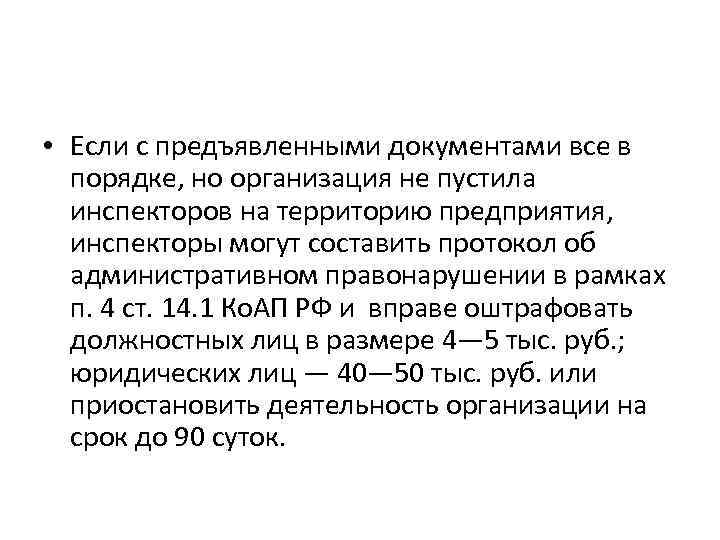 • Если с предъявленными документами все в порядке, но организация не пустила инспекторов на территорию предприятия, инспекторы могут составить протокол об административном правонарушении в рамках п. 4 ст. 14.1 КоАП РФ и вправе оштрафовать должностных лиц в размере 4—5 тыс. руб.; юридических лиц — 40—50 тыс. руб. или приостановить деятельность организации на срок до 90 суток.